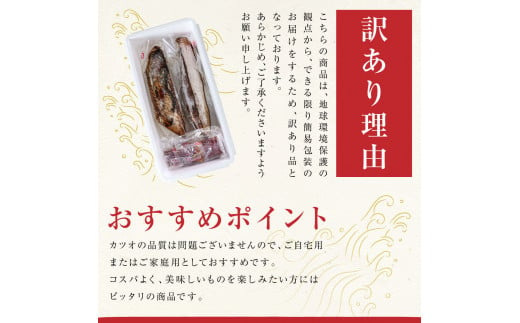 訳あり理由

こちらの商品は、地球環境保護の観点から、できる限り簡易包装のお届けをするため、訳あり品となっております。
あらかじめ、ご了承くださいますようお願い申し上げます。

おすすめポイント

カツオの品質は問題ございませんので、ご自宅用またはご家庭用としておすすめです。
コスパよく、美味しいものを楽しみたい方にはピッタリの商品です。